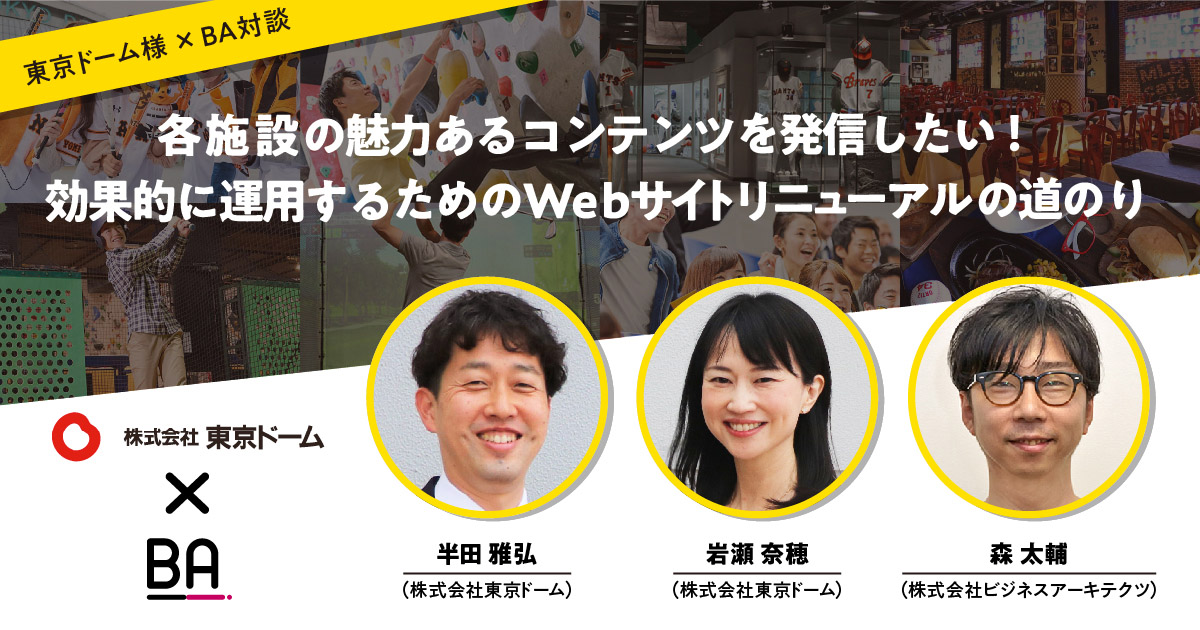 東京ドーム様 × BA対談

各施設の魅力あるコンテンツを発信したい！
効果的に運用するためのWebサイトリニューアルの道のり

株式会社 東京ドーム

×

BA

半田 雅弘
（株式会社東京ドーム）

岩瀬 奈穂
（株式会社東京ドーム）

森 太輔
（株式会社ビジネスアーキテクツ）